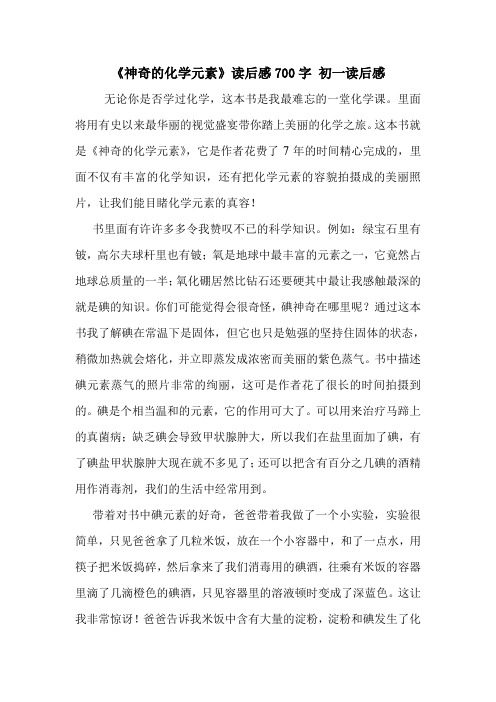 《神奇的化学元素》读后感700字 初一读后感

无论你是否学过化学，这本书是我最难忘的一堂化学课。里面将用有史以来最华丽的视觉盛宴带你踏上美丽的化学之旅。这本书就是《神奇的化学元素》，它是作者花费了7年的时间精心完成的，里面不仅有丰富的化学知识，还有把化学元素的容貌拍摄成的美丽照片，让我们能目睹化学元素的真容！

书里面有许许多多令我赞叹不已的科学知识。例如：绿宝石里有铍，高尔夫球杆里也有铍；氧是地球中最丰富的元素之一，它竟然占地球总质量的一半；氧化硼居然比钻石还要硬其中最让我感触最深的就是碘的知识。你们可能觉得会很奇怪，碘神奇在哪里呢？通过这本书我了解碘在常温下是固体，但它也只是勉强的坚持住固体的状态，稍微加热就会熔化，并立即蒸发成浓密而美丽的紫色蒸气。书中描述碘元素蒸气的照片非常的绚丽，这可是作者花了很长的时间拍摄到的。碘是个相当温和的元素，它的作用可大了。可以用来治疗马蹄上的真菌病；缺乏碘会导致甲状腺肿大，所以我们在盐里面加了碘，有了碘盐甲状腺肿大现在就不多见了；还可以把含有百分之几碘的酒精用作消毒剂，我们的生活中经常用到。

带着对书中碘元素的好奇，爸爸带着我做了一个小实验，实验很简单，只见爸爸拿了几粒米饭，放在一个小容器中，和了一点水，用筷子把米饭捣碎，然后拿来了我们消毒用的碘酒，往乘有米饭的容器里滴了几滴橙色的碘酒，只见容器里的溶液顿时变成了深蓝色。这让我非常惊讶！爸爸告诉我米饭中含有大量的淀粉，淀粉和碘发生了化